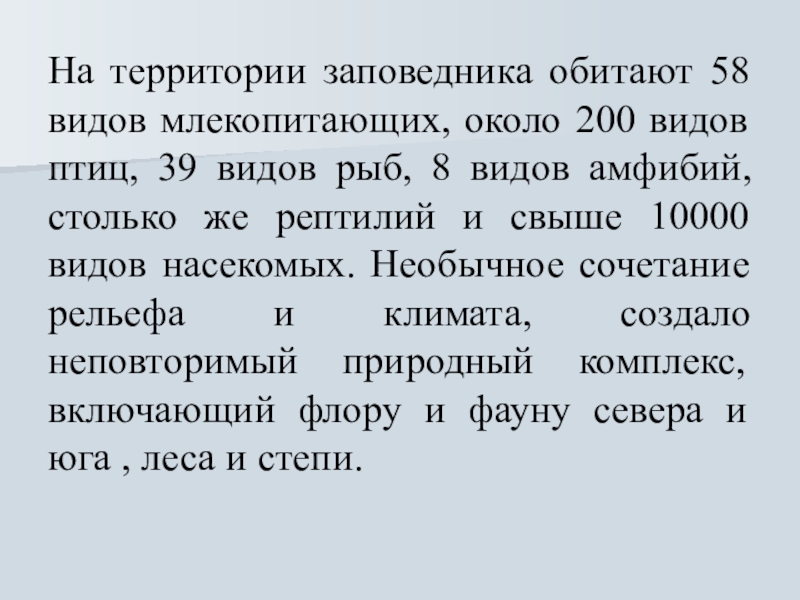 На территории заповедника обитают 58 видов млекопитающих, около 200 видов птиц, 39 видов рыб, 8 видов амфибий, столько же рептилий и свыше 10000 видов насекомых. Необычное сочетание рельефа и климата, создало неповторимый природный комплекс, включающий флору и фауну севера и юга , леса и степи.